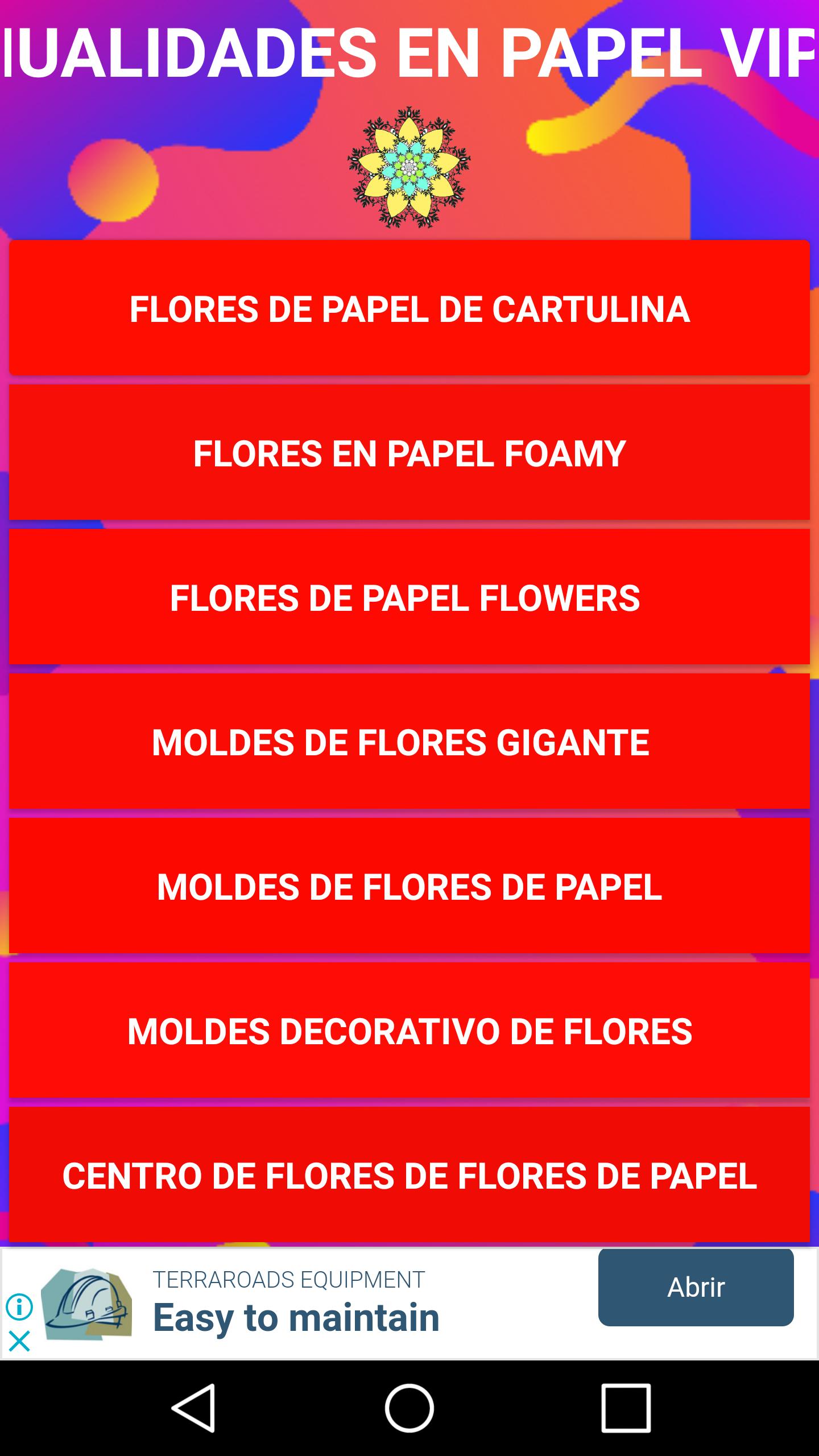 IUALIDADES EN PAPEL VIF

FLORES DE PAPEL DE CARTULINA

FLORES EN PAPEL FOAMY

FLORES DE PAPEL FLOWERS

MOLDES DE FLORES GIGANTE

MOLDES DE FLORES DE PAPEL

MOLDES DECORATIVO DE FLORES

CENTRO DE FLORES DE FLORES DE PAPEL

TERRAROADS EQUIPMENT
Easy to maintain
Abrir